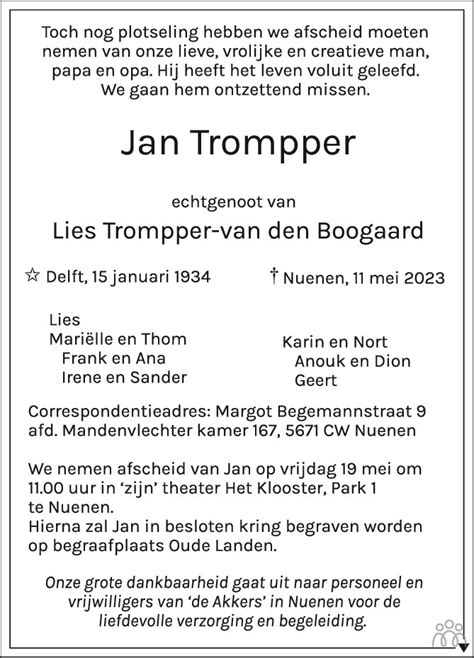 Toch nog plotseling hebben we afscheid moeten nemen van onze lieve, vrolijke en creatieve man, papa en opa. Hij heeft het leven voluit geleefd. We gaan hem ontzettend missen.

Jan Trompper

echtgenoot van

Lies Trompper-van den Boogaard

☆ Delft, 15 januari 1934

† Nuenen, 11 mei 2023

Lies
Mariëlle en Thom
Frank en Ana
Irene en Sander

Karin en Nort
Anouk en Dion
Geert

Correspondentieadres: Margot Begemannstraat 9
afd. Mandenvlechter kamer 167, 5671 CW Nuenen

We nemen afscheid van Jan op vrijdag 19 mei om 11.00 uur in 'zijn' theater Het Klooster, Park 1 te Nuenen.
Hierna zal Jan in besloten kring begraven worden op begraafplaats Oude Landen.

Onze grote dankbaarheid gaat uit naar personeel en vrijwilligers van 'de Akkers' in Nuenen voor de liefdevolle verzorging en begeleiding.